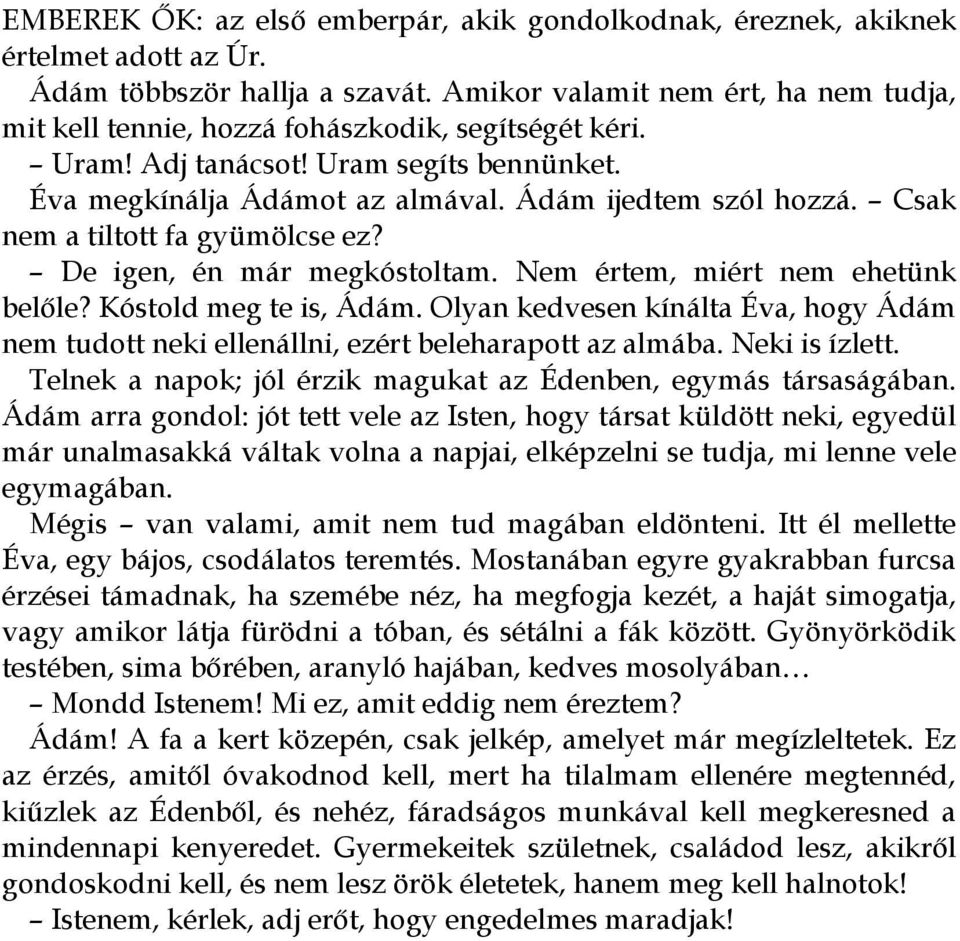 EMBEREK ŐK: az első emberpár, akik gondolkodnak, éreznek, akiknek értelmet adott az Úr.

Ádám többször hallja a szavát. Amikor valamit nem ért, ha nem tudja, mit kell tennie, hozzá fohászkodik, segítségét kéri.

– Uram! Adj tanácsot! Uram segíts bennünket.

Éva megkínálja Ádámot az almával. Ádám ijedtem szól hozzá. – Csak nem a tiltott fa gyümölcse ez?

– De igen, én már megkóstoltam. Nem értem, miért nem ehetünk belőle? Kóstold meg te is, Ádám. Olyan kedvesen kínálta Éva, hogy Ádám nem tudott neki ellenállni, ezért beleharapott az almába. Neki is ízlett.

Telnek a napok; jól érzik magukat az Édenben, egymás társaságában. Ádám arra gondol: jót tett vele az Isten, hogy társat küldött neki, egyedül már unalmasakká váltak volna a napjai, elképzelni se tudja, mi lenne vele egymagában.

Mégis – van valami, amit nem tud magában eldönteni. Itt él mellette Éva, egy bájos, csodálatos teremtés. Mostanában egyre gyakrabban furcsa érzései támadnak, ha szemébe néz, ha megfogja kezét, a haját simogatja, vagy amikor látja fürödni a tóban, és sétálni a fák között. Gyönyörködik testében, sima bőrében, aranyló hajában, kedves mosolyában…

– Mondd Istenem! Mi ez, amit eddig nem éreztem?

Ádám! A fa a kert közepén, csak jelkép, amelyet már megízleltetek. Ez az érzés, amitől óvakodnod kell, mert ha tilalmam ellenére megtennéd, kiűzlek az Édenből, és nehéz, fáradságos munkával kell megkeresned a mindennapi kenyeredet. Gyermekeitek születnek, családod lesz, akikről gondoskodni kell, és nem lesz örök életetek, hanem meg kell halnotok!

– Istenem, kérlek, adj erőt, hogy engedelmes maradjak!